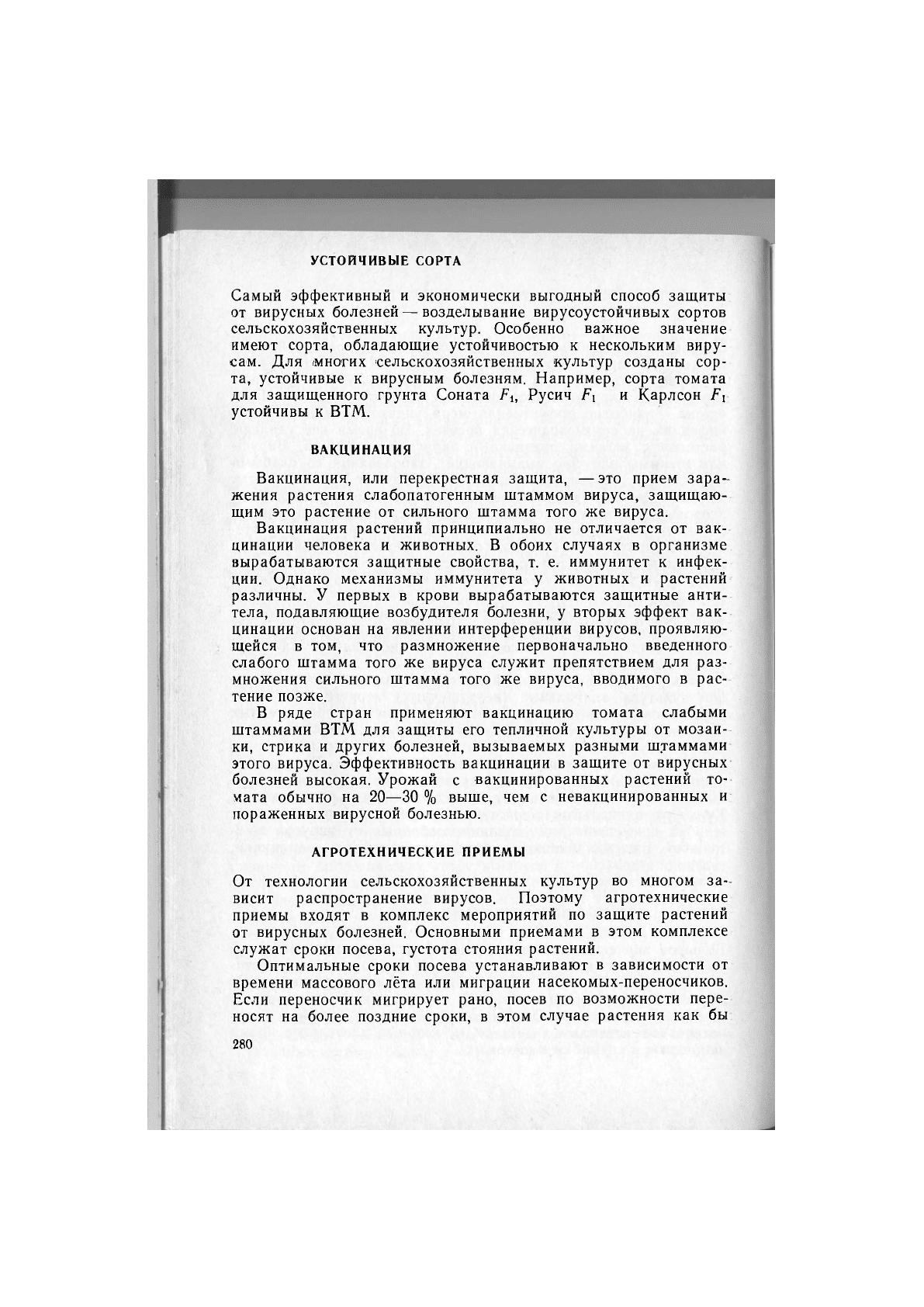 УСТОЙЧИВЫЕ СОРТА

Самый эффективный и экономически выгодный способ защиты от вирусных болезней — возделывание вирусоустойчивых сортов сельскохозяйственных культур. Особенно важное значение имеют сорта, обладающие устойчивостью к нескольким вирусам. Для многих сельскохозяйственных культур созданы сорта, устойчивые к вирусным болезням. Например, сорта томата для защищенного грунта Соната $F_1$, Русич $F_1$ и Карлсон $F_1$ устойчивы к ВТМ.

ВАКЦИНАЦИЯ

Вакцинация, или перекрестная защита, — это прием заражения растения слабопатогенным штаммом вируса, защищающим это растение от сильного штамма того же вируса.

Вакцинация растений принципиально не отличается от вакцинации человека и животных. В обоих случаях в организме вырабатываются защитные свойства, т. е. иммунитет к инфекции. Однако механизмы иммунитета у животных и растений различны. У первых в крови вырабатываются защитные антитела, подавляющие возбудителя болезни, у вторых эффект вакцинации основан на явлении интерференции вирусов, проявляющейся в том, что размножение первоначально введенного слабого штамма того же вируса служит препятствием для размножения сильного штамма того же вируса, вводимого в растение позже.

В ряде стран применяют вакцинацию томата слабыми штаммами ВТМ для защиты его тепличной культуры от мозаики, стрика и других болезней, вызываемых разными штаммами этого вируса. Эффективность вакцинации в защите от вирусных болезней высокая. Урожай с вакцинированных растений томата обычно на 20—30 % выше, чем с невакцинированных и пораженных вирусной болезнью.

АГРОТЕХНИЧЕСКИЕ ПРИЕМЫ

От технологии сельскохозяйственных культур во многом зависит распространение вирусов. Поэтому агротехнические приемы входят в комплекс мероприятий по защите растений от вирусных болезней. Основными приемами в этом комплексе служат сроки посева, густота стояния растений.

Оптимальные сроки посева устанавливают в зависимости от времени массового лёта или миграции насекомых-переносчиков. Если переносчик мигрирует рано, посев по возможности переносят на более поздние сроки, в этом случае растения как бы

280